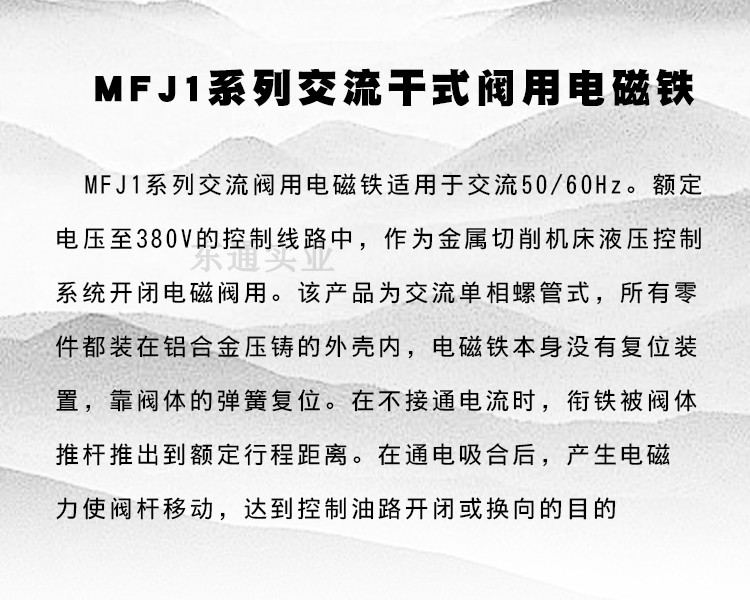 MFJ1系列交流干式阀用电磁铁

MFJ1系列交流阀用电磁铁适用于交流50/60Hz。额定电压至380V的控制线路中，作为金属切削机床液压控制系统开闭电磁阀用。该产品为交流单相螺管式，所有零件都装在铝合金压铸的外壳内，电磁铁本身没有复位装置，靠阀体的弹簧复位。在不接通电流时，衔铁被阀体推杆推出到额定行程距离。在通电吸合后，产生电磁力使阀杆移动，达到控制油路开闭或换向的目的

东通实业